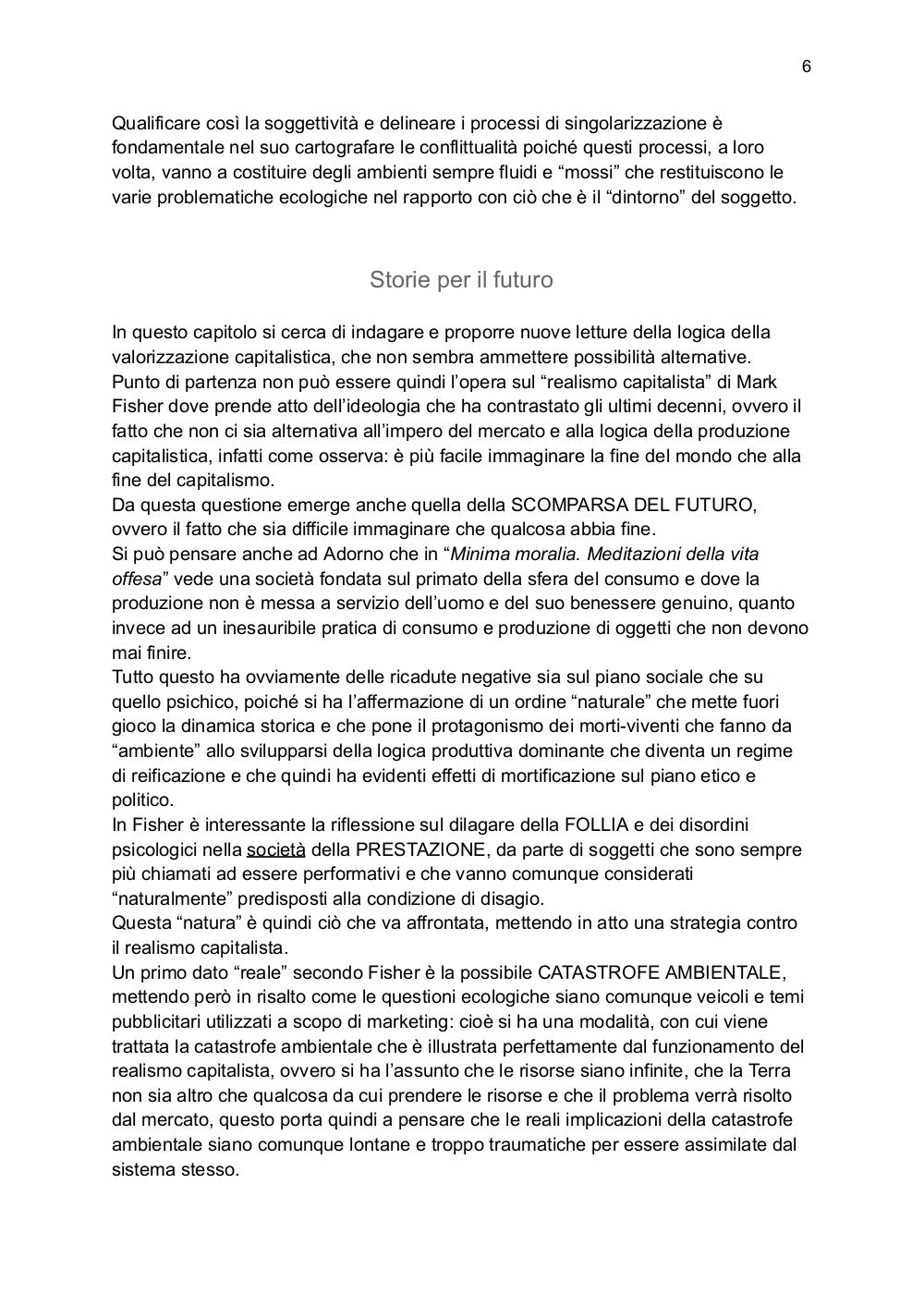 6

Qualificare così la soggettività e delineare i processi di singolarizzazione è fondamentale nel suo cartografare le conflittualità poiché questi processi, a loro volta, vanno a costituire degli ambienti sempre fluidi e “mossi” che restituiscono le varie problematiche ecologiche nel rapporto con ciò che è il “dintorno” del soggetto.

Storie per il futuro

In questo capitolo si cerca di indagare e proporre nuove letture della logica della valorizzazione capitalistica, che non sembra ammettere possibilità alternative.
Punto di partenza non può essere quindi l’opera sul “realismo capitalista” di Mark Fisher dove prende atto dell’ideologia che ha contrastato gli ultimi decenni, ovvero il fatto che non ci sia alternativa all’impero del mercato e alla logica della produzione capitalistica, infatti come osserva: è più facile immaginare la fine del mondo che alla fine del capitalismo.
Da questa questione emerge anche quella della SCOMPARSA DEL FUTURO, ovvero il fatto che sia difficile immaginare che qualcosa abbia fine.
Si può pensare anche ad Adorno che in “Minima moralia. Meditazioni della vita offesa” vede una società fondata sul primato della sfera del consumo e dove la produzione non è messa a servizio dell’uomo e del suo benessere genuino, quanto invece ad un inesauribile pratica di consumo e produzione di oggetti che non devono mai finire.
Tutto questo ha ovviamente delle ricadute negative sia sul piano sociale che su quello psichico, poiché si ha l’affermazione di un ordine “naturale” che mette fuori gioco la dinamica storica e che pone il protagonismo dei morti-viventi che fanno da “ambiente” allo svilupparsi della logica produttiva dominante che diventa un regime di reificazione e che quindi ha evidenti effetti di mortificazione sul piano etico e politico.
In Fisher è interessante la riflessione sul dilagare della FOLLIA e dei disordini psicologici nella società della PRESTAZIONE, da parte di soggetti che sono sempre più chiamati ad essere performativi e che vanno comunque considerati “naturalmente” predisposti alla condizione di disagio.
Questa “natura” è quindi ciò che va affrontata, mettendo in atto una strategia contro il realismo capitalista.
Un primo dato “reale” secondo Fisher è la possibile CATASTROFE AMBIENTALE, mettendo però in risalto come le questioni ecologiche siano comunque veicoli e temi pubblicitari utilizzati a scopo di marketing: cioè si ha una modalità, con cui viene trattata la catastrofe ambientale che è illustrata perfettamente dal funzionamento del realismo capitalista, ovvero si ha l’assunto che le risorse siano infinite, che la Terra non sia altro che qualcosa da cui prendere le risorse e che il problema verrà risolto dal mercato, questo porta quindi a pensare che le reali implicazioni della catastrofe ambientale siano comunque lontane e troppo traumatiche per essere assimilate dal sistema stesso.